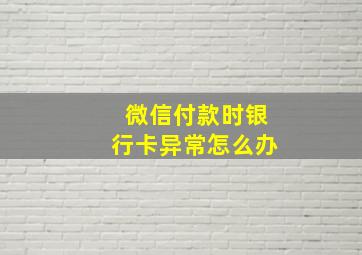 微信付款时银行卡异常怎么办